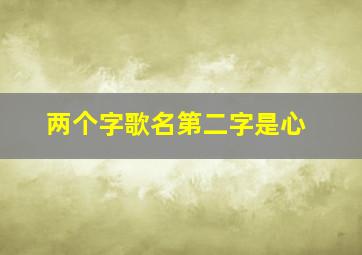 两个字歌名第二字是心